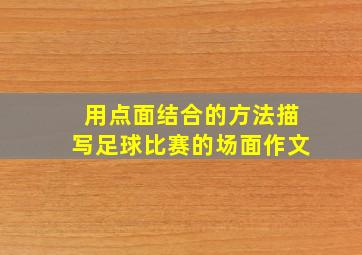 用点面结合的方法描写足球比赛的场面作文